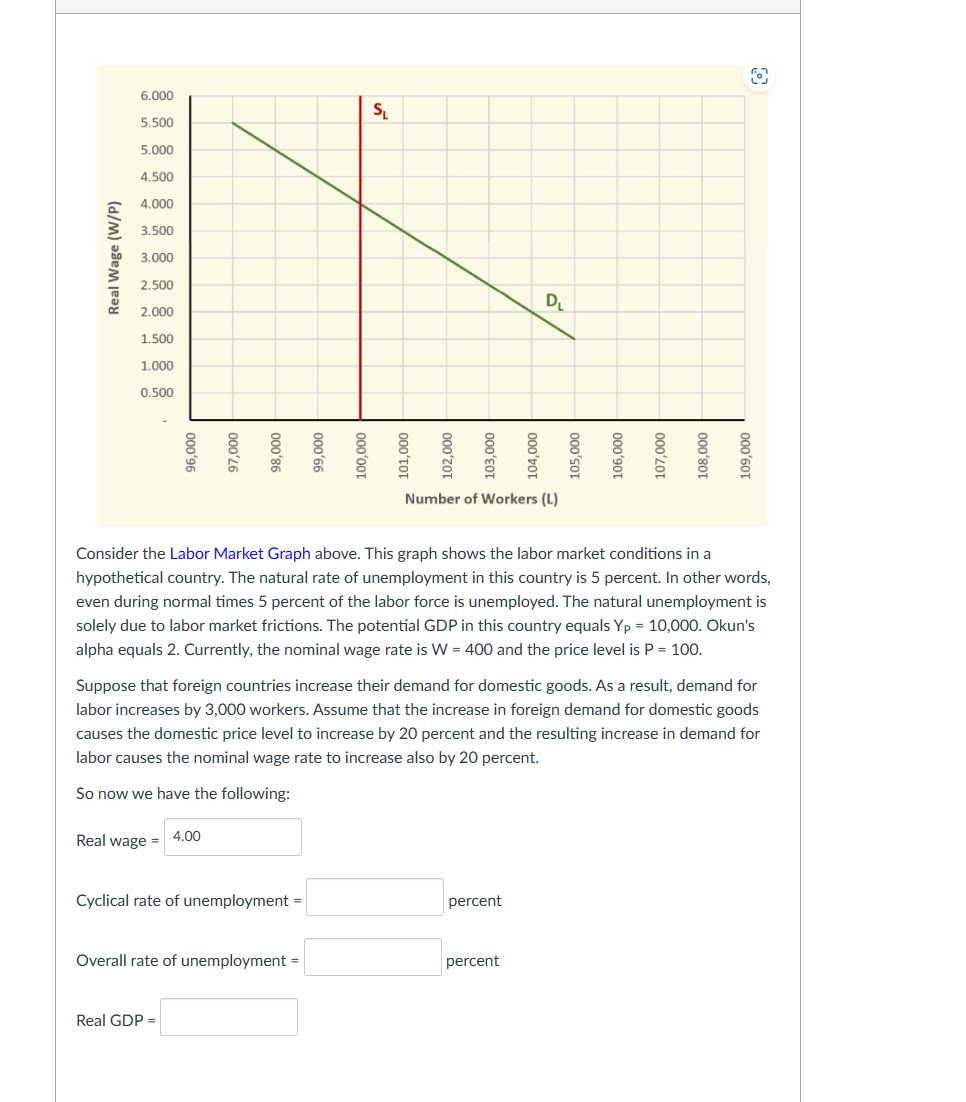 Real Wage (W/P)

6.000
5.500
5.000
4.500
4.000
3.500
3.000
2.500
2.000
1.500
1.000
0.500
-

$S_L$

$D_L$

96,000
97,000
98,000
99,000
100,000
101,000
102,000
103,000
104,000
105,000
106,000
107,000
108,000
109,000

Number of Workers (L)

Consider the Labor Market Graph above. This graph shows the labor market conditions in a hypothetical country. The natural rate of unemployment in this country is 5 percent. In other words, even during normal times 5 percent of the labor force is unemployed. The natural unemployment is solely due to labor market frictions. The potential GDP in this country equals $Y_P$ = 10,000. Okun's alpha equals 2. Currently, the nominal wage rate is W = 400 and the price level is P = 100.

Suppose that foreign countries increase their demand for domestic goods. As a result, demand for labor increases by 3,000 workers. Assume that the increase in foreign demand for domestic goods causes the domestic price level to increase by 20 percent and the resulting increase in demand for labor causes the nominal wage rate to increase also by 20 percent.

So now we have the following:

Real wage = 4.00

Cyclical rate of unemployment = percent

Overall rate of unemployment = percent

Real GDP =